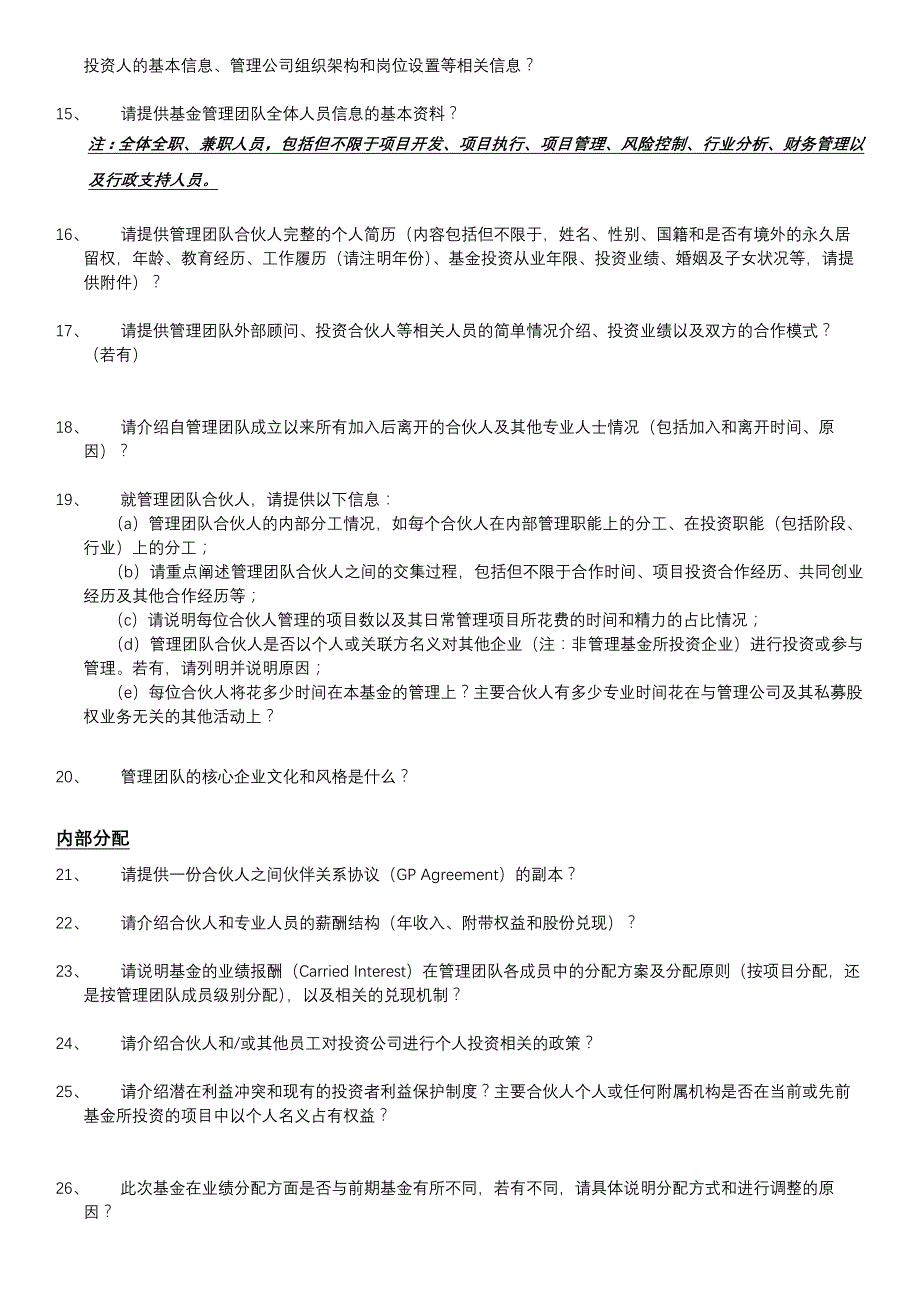 投资人的基本信息、管理公司组织架构和岗位设置等相关信息？

15、 请提供基金管理团队全体人员信息的基本资料？
注：全体全职、兼职人员，包括但不限于项目开发、项目执行、项目管理、风险控制、行业分析、财务管理以及行政支持人员。

16、 请提供管理团队合伙人完整的个人简历（内容包括但不限于，姓名、性别、国籍和是否有境外的永久居留权，年龄、教育经历、工作履历（请注明年份）、基金投资从业年限、投资业绩、婚姻及子女状况等，请提供附件）？

17、 请提供管理团队外部顾问、投资合伙人等相关人员的简单情况介绍、投资业绩以及双方的合作模式？（若有）

18、 请介绍自管理团队成立以来所有加入后离开的合伙人及其他专业人士情况（包括加入和离开时间、原因）？

19、 就管理团队合伙人，请提供以下信息：
（a）管理团队合伙人的内部分工情况，如每个合伙人在内部管理职能上的分工、在投资职能（包括阶段、行业）上的分工；
（b）请重点阐述管理团队合伙人之间的交集过程，包括但不限于合作时间、项目投资合作经历、共同创业经历及其他合作经历等；
（c）请说明每位合伙人管理的项目数以及其日常管理项目所花费的时间和精力的占比情况；
（d）管理团队合伙人是否以个人或关联方名义对其他企业（注：非管理基金所投资企业）进行投资或参与管理。若有，请列明并说明原因；
（e）每位合伙人将花多少时间在本基金的管理上？主要合伙人有多少专业时间花在与管理公司及其私募股权业务无关的其他活动上？

20、 管理团队的核心企业文化和风格是什么？

内部分配
21、 请提供一份合伙人之间伙伴关系协议（GP Agreement）的副本？

22、 请介绍合伙人和专业人员的薪酬结构（年收入、附带权益和股份兑现）？

23、 请说明基金的业绩报酬（Carried Interest）在管理团队各成员中的分配方案及分配原则（按项目分配，还是按管理团队成员级别分配），以及相关的兑现机制？

24、 请介绍合伙人和/或其他员工对投资公司进行个人投资相关的政策？

25、 请介绍潜在利益冲突和现有的投资者利益保护制度？主要合伙人个人或任何附属机构是否在当前或先前基金所投资的项目中以个人名义占有权益？

26、 此次基金在业绩分配方面是否与前期基金有所不同，若有不同，请具体说明分配方式和进行调整的原因？